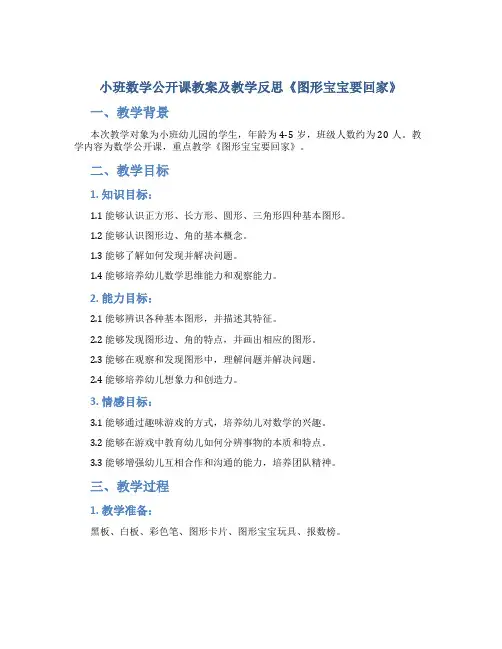 小班数学公开课教案及教学反思《图形宝宝要回家》

一、教学背景

本次教学对象为小班幼儿园的学生，年龄为4-5岁，班级人数约为20人。教学内容为数学公开课，重点教学《图形宝宝要回家》。

二、教学目标

1. 知识目标：

1.1 能够认识正方形、长方形、圆形、三角形四种基本图形。

1.2 能够认识图形边、角的基本概念。

1.3 能够了解如何发现并解决问题。

1.4 能够培养幼儿数学思维能力和观察能力。

2. 能力目标：

2.1 能够辨识各种基本图形，并描述其特征。

2.2 能够发现图形边、角的特点，并画出相应的图形。

2.3 能够在观察和发现图形中，理解问题并解决问题。

2.4 能够培养幼儿想象力和创造力。

3. 情感目标：

3.1 能够通过趣味游戏的方式，培养幼儿对数学的兴趣。

3.2 能够在游戏中教育幼儿如何分辨事物的本质和特点。

3.3 能够增强幼儿互相合作和沟通的能力，培养团队精神。

三、教学过程

1. 教学准备：

黑板、白板、彩色笔、图形卡片、图形宝宝玩具、报数榜。